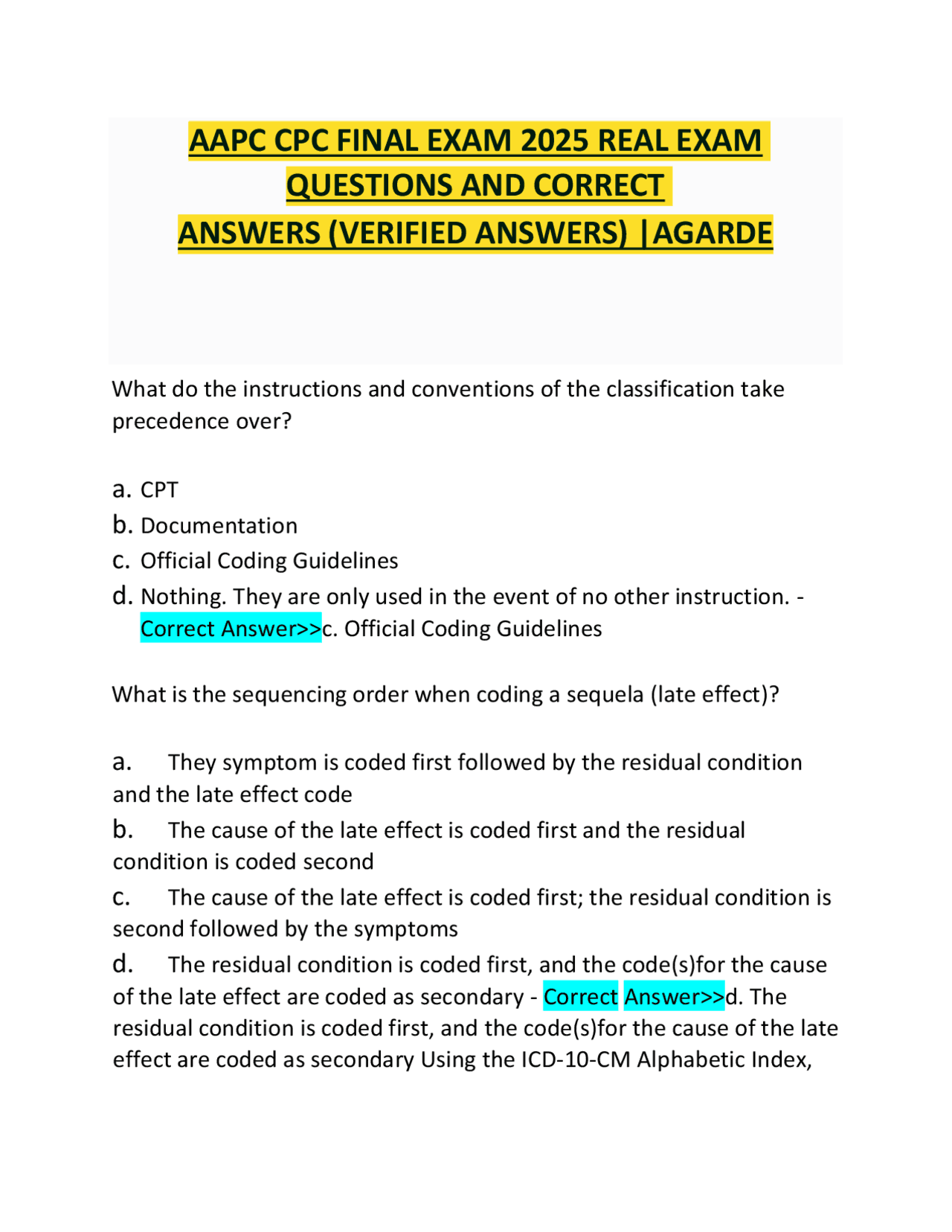 AAPC CPC FINAL EXAM 2025 REAL EXAM QUESTIONS AND CORRECT ANSWERS (VERIFIED ANSWERS) |AGARDE

What do the instructions and conventions of the classification take precedence over?

a. CPT
b. Documentation
c. Official Coding Guidelines
d. Nothing. They are only used in the event of no other instruction. - Correct Answer>>c. Official Coding Guidelines

What is the sequencing order when coding a sequela (late effect)?

a. They symptom is coded first followed by the residual condition and the late effect code
b. The cause of the late effect is coded first and the residual condition is coded second
c. The cause of the late effect is coded first; the residual condition is second followed by the symptoms
d. The residual condition is coded first, and the code(s)for the cause of the late effect are coded as secondary - Correct Answer>>d. The residual condition is coded first, and the code(s)for the cause of the late effect are coded as secondary Using the ICD-10-CM Alphabetic Index,